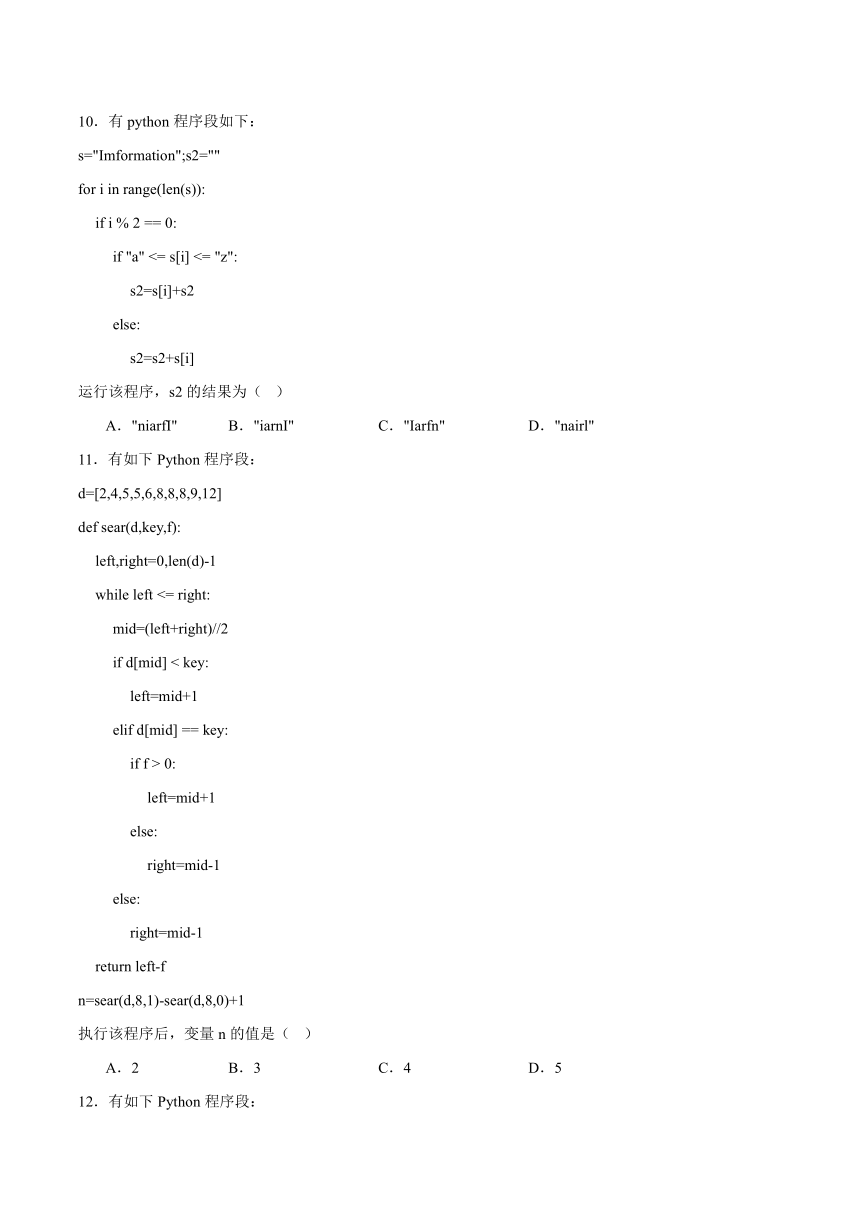 10．有 python 程序段如下：

s="Imformation";s2=""

for i in range(len(s)):

    if i % 2 == 0:

        if "a" <= s[i] <= "z":

            s2=s[i]+s2

        else:

            s2=s2+s[i]

运行该程序，s2 的结果为（    ）

A．"niarfI"    B．"iarnI"    C．"Iarfn"    D．"nairl"

11．有如下 Python 程序段：

d=[2,4,5,5,6,8,8,8,9,12]

def sear(d,key,f):

    left,right=0,len(d)-1

    while left <= right:

        mid=(left+right)//2

        if d[mid] < key:

            left=mid+1

        elif d[mid] == key:

            if f > 0:

                left=mid+1

            else:

                right=mid-1

        else:

            right=mid-1

    return left-f

n=sear(d,8,1)-sear(d,8,0)+1

执行该程序后，变量 n 的值是（    ）

A．2    B．3    C．4    D．5

12．有如下 Python 程序段：